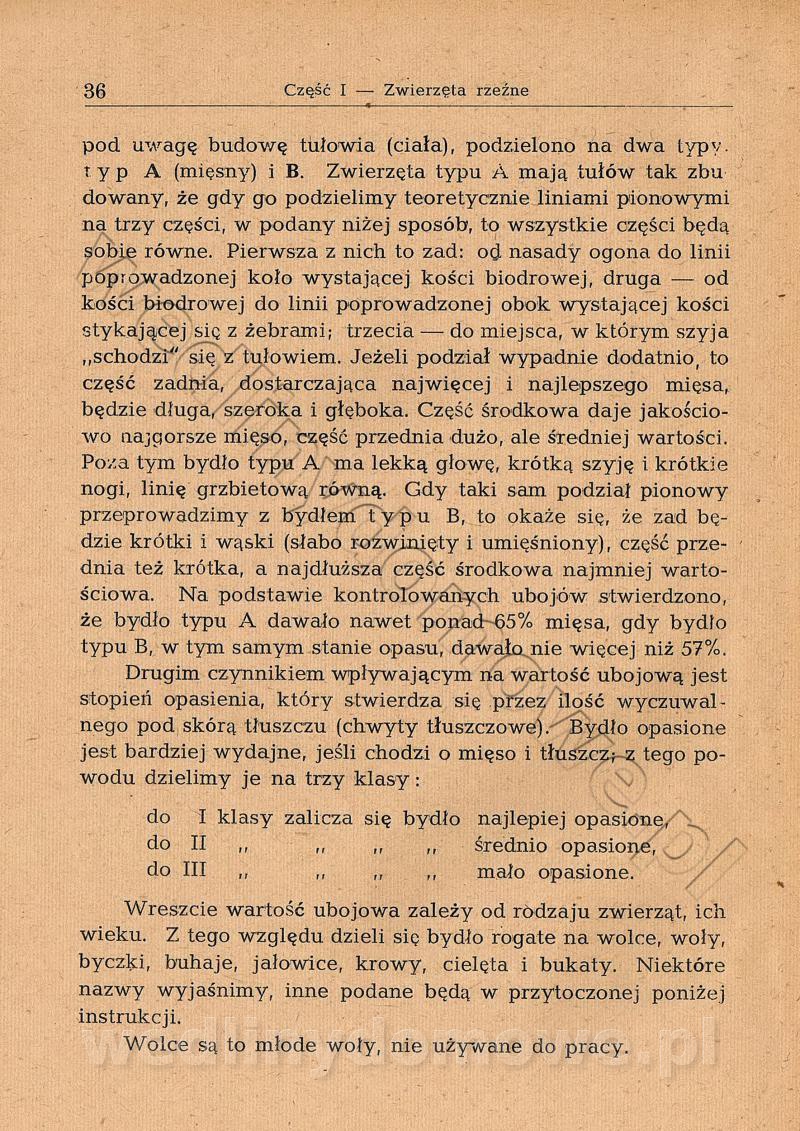 36 Część I — Zwierzęta rzeźne

pod uwagę budowę tułowia (ciała), podzielono na dwa typy. typ A (mięsny) i B. Zwierzęta typu A mają tułów tak zbudowany, że gdy go podzielimy teoretycznie liniami pionowymi na trzy części, w podany niżej sposób, to wszystkie części będą sobie równe. Pierwsza z nich to zad: od nasady ogona do linii poprowadzonej koło wystającej kości biodrowej, druga — od kości biodrowej do linii poprowadzonej obok wystającej kości stykającej się z żebrami; trzecia — do miejsca, w którym szyja „schodzi" się z tułowiem. Jeżeli podział wypadnie dodatnio, to część zadnia, dostarczająca najwięcej i najlepszego mięsa, będzie długa, szeroka i głęboka. Część środkowa daje jakościowo najgorsze mięso, część przednia dużo, ale średniej wartości. Poza tym bydło typu A ma lekką głowę, krótką szyję i krótkie nogi, linię grzbietową równą. Gdy taki sam podział pionowy przeprowadzimy z bydłem typu B, to okaże się, że zad będzie krótki i wąski (słabo rozwinięty i umięśniony), część przednia też krótka, a najdłuższa część środkowa najmniej wartościowa. Na podstawie kontrolowanych ubojów stwierdzono, że bydło typu A dawało nawet ponad 65% mięsa, gdy bydło typu B, w tym samym stanie opasu, dawało nie więcej niż 57%.

Drugim czynnikiem wpływającym na wartość ubojową jest stopień opasienia, który stwierdza się przez ilość wyczuwalnego pod skórą tłuszczu (chwyty tłuszczowe). Bydło opasione jest bardziej wydajne, jeśli chodzi o mięso i tłuszcz, z tego powodu dzielimy je na trzy klasy:

do I klasy zalicza się bydło najlepiej opasione,
do II „ „ „ „ średnio opasione,
do III „ „ „ „ mało opasione.

Wreszcie wartość ubojowa zależy od rodzaju zwierząt, ich wieku. Z tego względu dzieli się bydło rogate na wolce, woły, byczki, buhaje, jałowice, krowy, cielęta i bukaty. Niektóre nazwy wyjaśnimy, inne podane będą w przytoczonej poniżej instrukcji.

Wolce są to młode woły, nie używane do pracy.